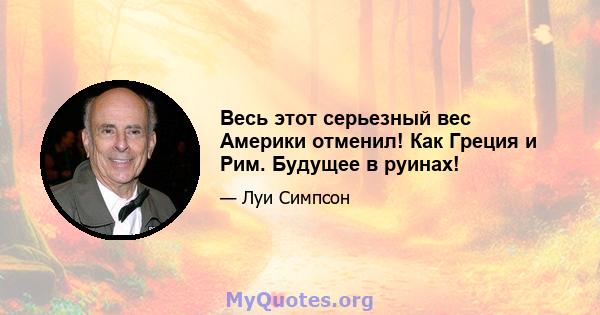 Весь этот серьезный вес Америки отменил! Как Греция и Рим. Будущее в руинах!

— Луи Симпсон

MyQuotes.org